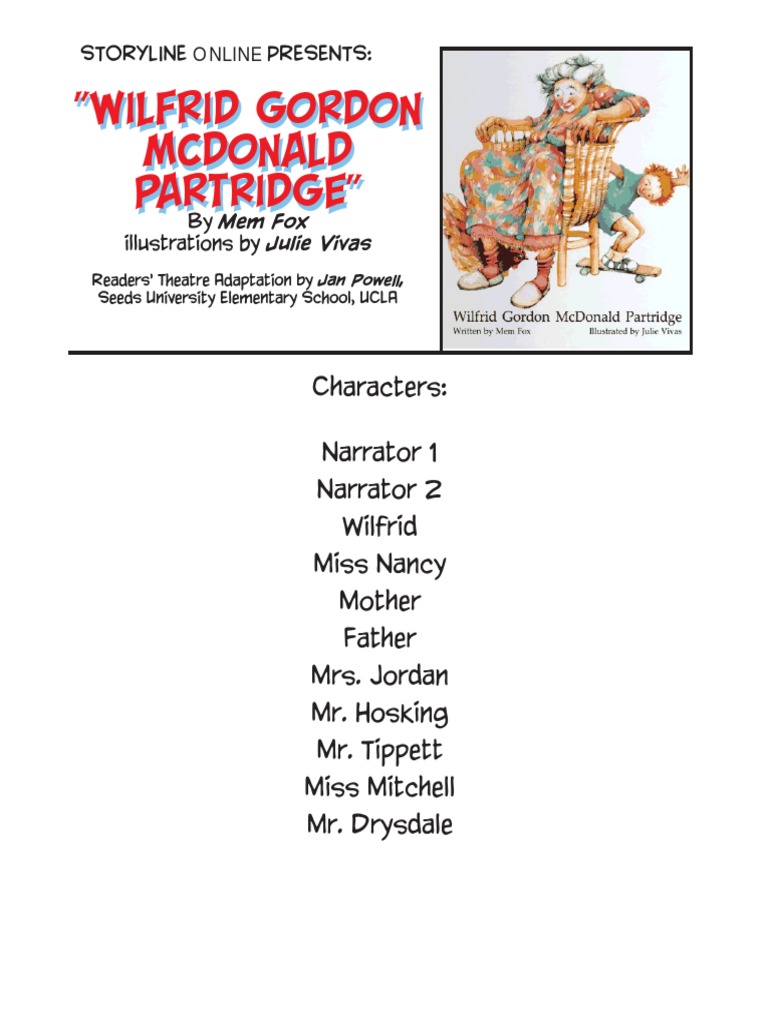 STORYLINE ONLINE PRESENTS:

"WILFRID GORDON MCDONALD PARTRIDGE"

By Mem Fox
illustrations by Julie Vivas

Readers' Theatre Adaptation by Jan Powell, Seeds University Elementary School, UCLA

Wilfrid Gordon McDonald Partridge
Written by Mem Fox
Illustrated by Julie Vivas

Characters:

Narrator 1
Narrator 2
Wilfrid
Miss Nancy
Mother
Father
Mrs. Jordan
Mr. Hosking
Mr. Tippett
Miss Mitchell
Mr. Drysdale